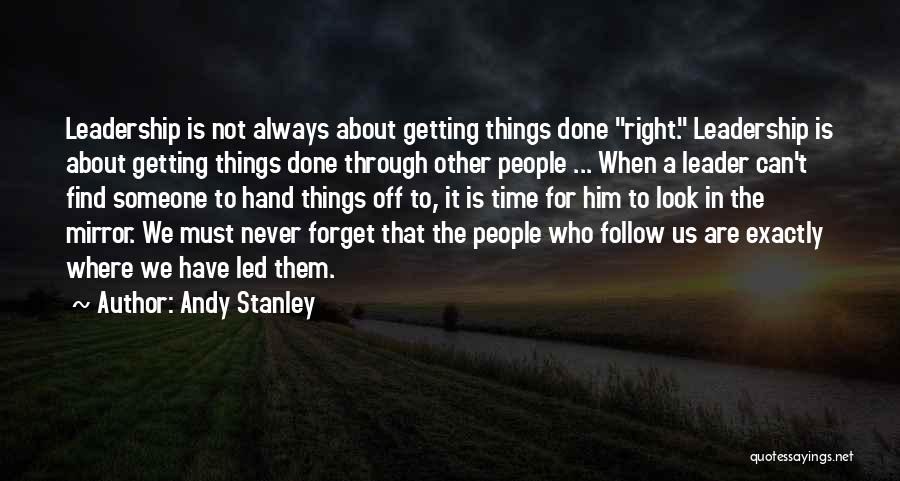 Leadership is not always about getting things done "right." Leadership is about getting things done through other people ... When a leader can't find someone to hand things off to, it is time for him to look in the mirror. We must never forget that the people who follow us are exactly where we have led them.

~ Author: Andy Stanley

quotessayings.net